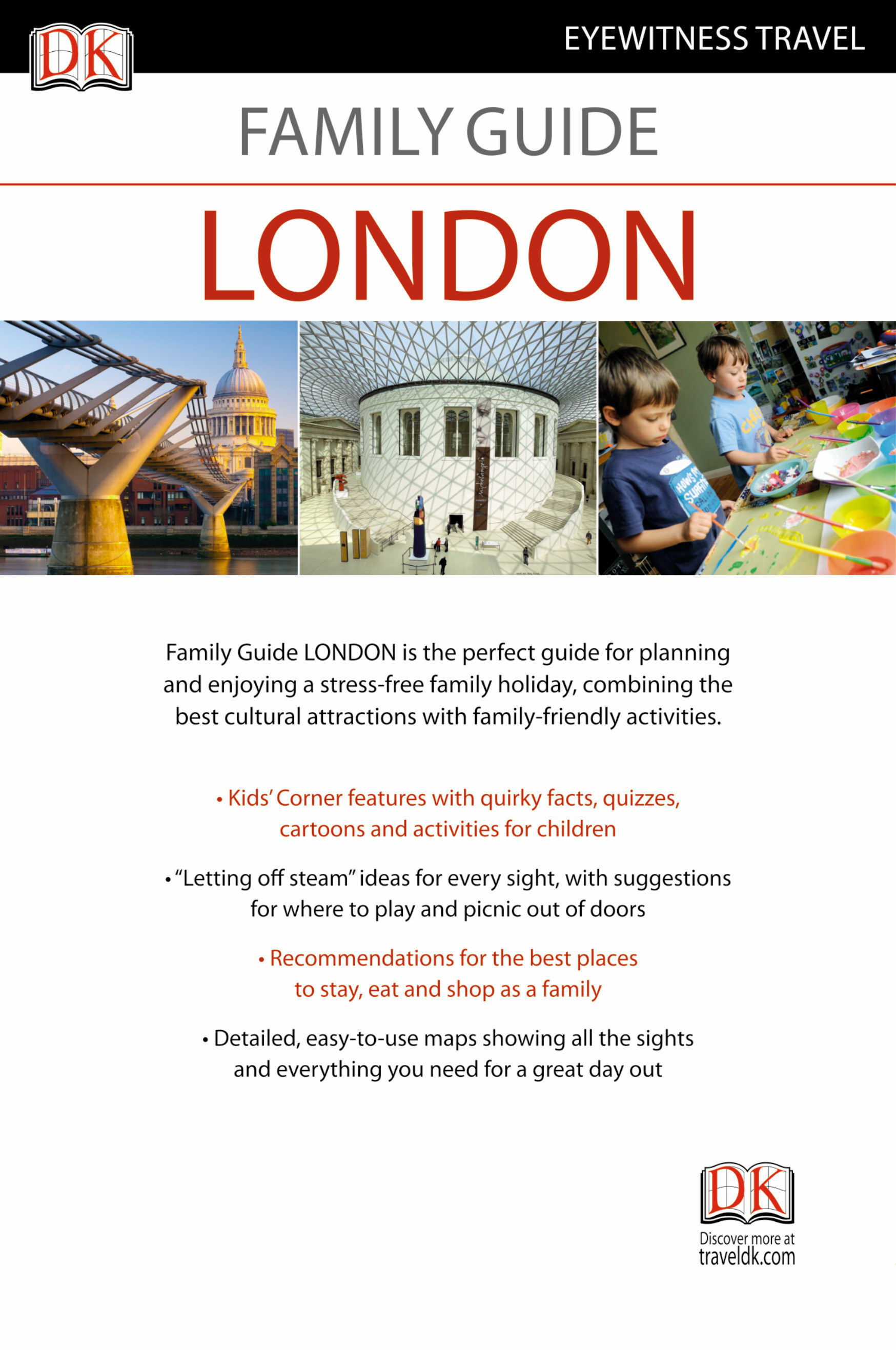 DK

EYEWITNESS TRAVEL

FAMILY GUIDE

LONDON

Family Guide LONDON is the perfect guide for planning and enjoying a stress-free family holiday, combining the best cultural attractions with family-friendly activities.

• Kids' Corner features with quirky facts, quizzes, cartoons and activities for children

• "Letting off steam" ideas for every sight, with suggestions for where to play and picnic out of doors

• Recommendations for the best places to stay, eat and shop as a family

• Detailed, easy-to-use maps showing all the sights and everything you need for a great day out

DK
Discover more at
traveldk.com